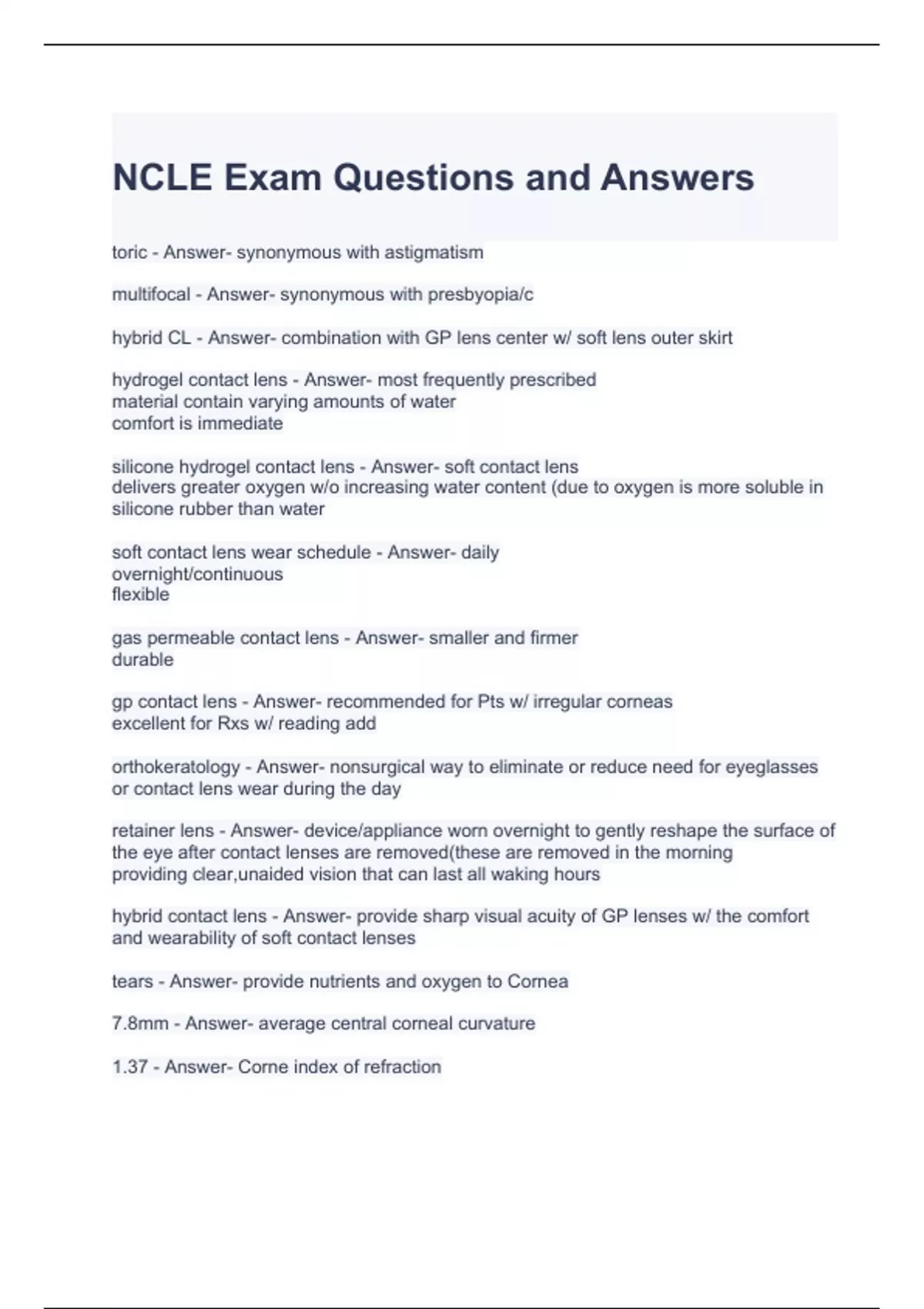 NCLE Exam Questions and Answers

toric - Answer- synonymous with astigmatism

multifocal - Answer- synonymous with presbyopia/c

hybrid CL - Answer- combination with GP lens center w/ soft lens outer skirt

hydrogel contact lens - Answer- most frequently prescribed
material contain varying amounts of water
comfort is immediate

silicone hydrogel contact lens - Answer- soft contact lens
delivers greater oxygen w/o increasing water content (due to oxygen is more soluble in silicone rubber than water

soft contact lens wear schedule - Answer- daily
overnight/continuous
flexible

gas permeable contact lens - Answer- smaller and firmer
durable

gp contact lens - Answer- recommended for Pts w/ irregular corneas
excellent for Rxs w/ reading add

orthokeratology - Answer- nonsurgical way to eliminate or reduce need for eyeglasses or contact lens wear during the day

retainer lens - Answer- device/appliance worn overnight to gently reshape the surface of the eye after contact lenses are removed(these are removed in the morning providing clear,unaided vision that can last all waking hours

hybrid contact lens - Answer- provide sharp visual acuity of GP lenses w/ the comfort and wearability of soft contact lenses

tears - Answer- provide nutrients and oxygen to Cornea

7.8mm - Answer- average central corneal curvature

1.37 - Answer- Corne index of refraction